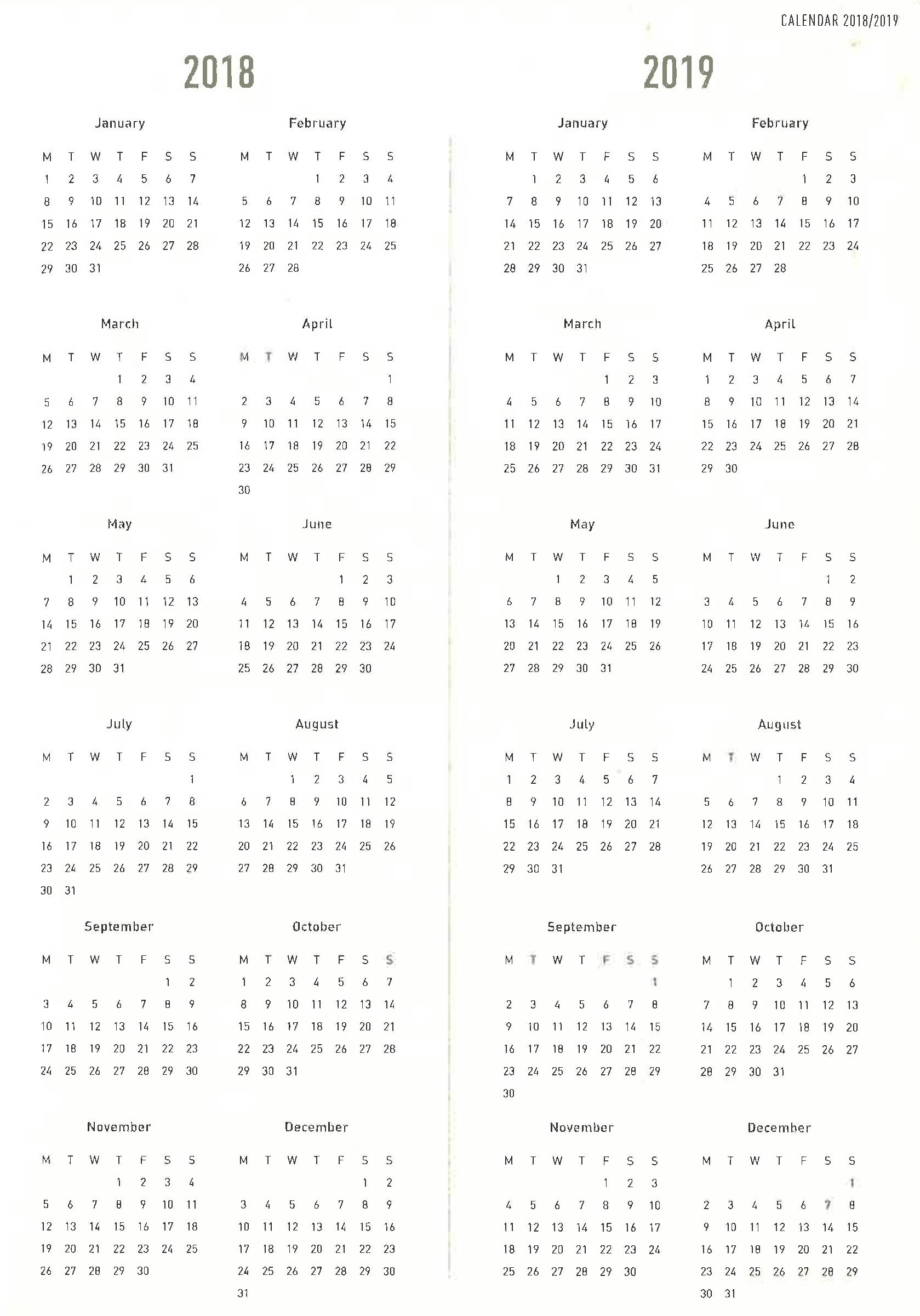 CALENDAR 2018/2019

2018

January

| M | T | W | T | F | S | S |
|---|---|---|---|---|---|---|
| 1 | 2 | 3 | 4 | 5 | 6 | 7 |
| 8 | 9 | 10 | 11 | 12 | 13 | 14 |
| 15 | 16 | 17 | 18 | 19 | 20 | 21 |
| 22 | 23 | 24 | 25 | 26 | 27 | 28 |
| 29 | 30 | 31 | | | | |

February

| M | T | W | T | F | S | S |
|---|---|---|---|---|---|---|
| | | | 1 | 2 | 3 | 4 |
| 5 | 6 | 7 | 8 | 9 | 10 | 11 |
| 12 | 13 | 14 | 15 | 16 | 17 | 18 |
| 19 | 20 | 21 | 22 | 23 | 24 | 25 |
| 26 | 27 | 28 | | | | |

March

| M | T | W | T | F | S | S |
|---|---|---|---|---|---|---|
| | | | 1 | 2 | 3 | 4 |
| 5 | 6 | 7 | 8 | 9 | 10 | 11 |
| 12 | 13 | 14 | 15 | 16 | 17 | 18 |
| 19 | 20 | 21 | 22 | 23 | 24 | 25 |
| 26 | 27 | 28 | 29 | 30 | 31 | |

April

| M | T | W | T | F | S | S |
|---|---|---|---|---|---|---|
| | | | | | | 1 |
| 2 | 3 | 4 | 5 | 6 | 7 | 8 |
| 9 | 10 | 11 | 12 | 13 | 14 | 15 |
| 16 | 17 | 18 | 19 | 20 | 21 | 22 |
| 23 | 24 | 25 | 26 | 27 | 28 | 29 |
| 30 | | | | | | |

May

| M | T | W | T | F | S | S |
|---|---|---|---|---|---|---|
| | 1 | 2 | 3 | 4 | 5 | 6 |
| 7 | 8 | 9 | 10 | 11 | 12 | 13 |
| 14 | 15 | 16 | 17 | 18 | 19 | 20 |
| 21 | 22 | 23 | 24 | 25 | 26 | 27 |
| 28 | 29 | 30 | 31 | | | |

June

| M | T | W | T | F | S | S |
|---|---|---|---|---|---|---|
| | | | | 1 | 2 | 3 |
| 4 | 5 | 6 | 7 | 8 | 9 | 10 |
| 11 | 12 | 13 | 14 | 15 | 16 | 17 |
| 18 | 19 | 20 | 21 | 22 | 23 | 24 |
| 25 | 26 | 27 | 28 | 29 | 30 | |

July

| M | T | W | T | F | S | S |
|---|---|---|---|---|---|---|
| | | | | | | 1 |
| 2 | 3 | 4 | 5 | 6 | 7 | 8 |
| 9 | 10 | 11 | 12 | 13 | 14 | 15 |
| 16 | 17 | 18 | 19 | 20 | 21 | 22 |
| 23 | 24 | 25 | 26 | 27 | 28 | 29 |
| 30 | 31 | | | | | |

August

| M | T | W | T | F | S | S |
|---|---|---|---|---|---|---|
| | | 1 | 2 | 3 | 4 | 5 |
| 6 | 7 | 8 | 9 | 10 | 11 | 12 |
| 13 | 14 | 15 | 16 | 17 | 18 | 19 |
| 20 | 21 | 22 | 23 | 24 | 25 | 26 |
| 27 | 28 | 29 | 30 | 31 | | |

September

| M | T | W | T | F | S | S |
|---|---|---|---|---|---|---|
| | | | | | 1 | 2 |
| 3 | 4 | 5 | 6 | 7 | 8 | 9 |
| 10 | 11 | 12 | 13 | 14 | 15 | 16 |
| 17 | 18 | 19 | 20 | 21 | 22 | 23 |
| 24 | 25 | 26 | 27 | 28 | 29 | 30 |

October

| M | T | W | T | F | S | S |
|---|---|---|---|---|---|---|
| 1 | 2 | 3 | 4 | 5 | 6 | 7 |
| 8 | 9 | 10 | 11 | 12 | 13 | 14 |
| 15 | 16 | 17 | 18 | 19 | 20 | 21 |
| 22 | 23 | 24 | 25 | 26 | 27 | 28 |
| 29 | 30 | 31 | | | | |

November

| M | T | W | T | F | S | S |
|---|---|---|---|---|---|---|
| | | | 1 | 2 | 3 | 4 |
| 5 | 6 | 7 | 8 | 9 | 10 | 11 |
| 12 | 13 | 14 | 15 | 16 | 17 | 18 |
| 19 | 20 | 21 | 22 | 23 | 24 | 25 |
| 26 | 27 | 28 | 29 | 30 | | |

December

| M | T | W | T | F | S | S |
|---|---|---|---|---|---|---|
| | | | | | 1 | 2 |
| 3 | 4 | 5 | 6 | 7 | 8 | 9 |
| 10 | 11 | 12 | 13 | 14 | 15 | 16 |
| 17 | 18 | 19 | 20 | 21 | 22 | 23 |
| 24 | 25 | 26 | 27 | 28 | 29 | 30 |
| 31 | | | | | | |

2019

January

| M | T | W | T | F | S | S |
|---|---|---|---|---|---|---|
| | 1 | 2 | 3 | 4 | 5 | 6 |
| 7 | 8 | 9 | 10 | 11 | 12 | 13 |
| 14 | 15 | 16 | 17 | 18 | 19 | 20 |
| 21 | 22 | 23 | 24 | 25 | 26 | 27 |
| 28 | 29 | 30 | 31 | | | |

February

| M | T | W | T | F | S | S |
|---|---|---|---|---|---|---|
| | | | | 1 | 2 | 3 |
| 4 | 5 | 6 | 7 | 8 | 9 | 10 |
| 11 | 12 | 13 | 14 | 15 | 16 | 17 |
| 18 | 19 | 20 | 21 | 22 | 23 | 24 |
| 25 | 26 | 27 | 28 | | | |

March

| M | T | W | T | F | S | S |
|---|---|---|---|---|---|---|
| | | | | 1 | 2 | 3 |
| 4 | 5 | 6 | 7 | 8 | 9 | 10 |
| 11 | 12 | 13 | 14 | 15 | 16 | 17 |
| 18 | 19 | 20 | 21 | 22 | 23 | 24 |
| 25 | 26 | 27 | 28 | 29 | 30 | 31 |

April

| M | T | W | T | F | S | S |
|---|---|---|---|---|---|---|
| 1 | 2 | 3 | 4 | 5 | 6 | 7 |
| 8 | 9 | 10 | 11 | 12 | 13 | 14 |
| 15 | 16 | 17 | 18 | 19 | 20 | 21 |
| 22 | 23 | 24 | 25 | 26 | 27 | 28 |
| 29 | 30 | | | | | |

May

| M | T | W | T | F | S | S |
|---|---|---|---|---|---|---|
| | | 1 | 2 | 3 | 4 | 5 |
| 6 | 7 | 8 | 9 | 10 | 11 | 12 |
| 13 | 14 | 15 | 16 | 17 | 18 | 19 |
| 20 | 21 | 22 | 23 | 24 | 25 | 26 |
| 27 | 28 | 29 | 30 | 31 | | |

June

| M | T | W | T | F | S | S |
|---|---|---|---|---|---|---|
| | | | | | 1 | 2 |
| 3 | 4 | 5 | 6 | 7 | 8 | 9 |
| 10 | 11 | 12 | 13 | 14 | 15 | 16 |
| 17 | 18 | 19 | 20 | 21 | 22 | 23 |
| 24 | 25 | 26 | 27 | 28 | 29 | 30 |

July

| M | T | W | T | F | S | S |
|---|---|---|---|---|---|---|
| 1 | 2 | 3 | 4 | 5 | 6 | 7 |
| 8 | 9 | 10 | 11 | 12 | 13 | 14 |
| 15 | 16 | 17 | 18 | 19 | 20 | 21 |
| 22 | 23 | 24 | 25 | 26 | 27 | 28 |
| 29 | 30 | 31 | | | | |

August

| M | T | W | T | F | S | S |
|---|---|---|---|---|---|---|
| | | | 1 | 2 | 3 | 4 |
| 5 | 6 | 7 | 8 | 9 | 10 | 11 |
| 12 | 13 | 14 | 15 | 16 | 17 | 18 |
| 19 | 20 | 21 | 22 | 23 | 24 | 25 |
| 26 | 27 | 28 | 29 | 30 | 31 | |

September

| M | T | W | T | F | S | S |
|---|---|---|---|---|---|---|
| | | | | | | 1 |
| 2 | 3 | 4 | 5 | 6 | 7 | 8 |
| 9 | 10 | 11 | 12 | 13 | 14 | 15 |
| 16 | 17 | 18 | 19 | 20 | 21 | 22 |
| 23 | 24 | 25 | 26 | 27 | 28 | 29 |
| 30 | | | | | | |

October

| M | T | W | T | F | S | S |
|---|---|---|---|---|---|---|
| | 1 | 2 | 3 | 4 | 5 | 6 |
| 7 | 8 | 9 | 10 | 11 | 12 | 13 |
| 14 | 15 | 16 | 17 | 18 | 19 | 20 |
| 21 | 22 | 23 | 24 | 25 | 26 | 27 |
| 28 | 29 | 30 | 31 | | | |

November

| M | T | W | T | F | S | S |
|---|---|---|---|---|---|---|
| | | | | 1 | 2 | 3 |
| 4 | 5 | 6 | 7 | 8 | 9 | 10 |
| 11 | 12 | 13 | 14 | 15 | 16 | 17 |
| 18 | 19 | 20 | 21 | 22 | 23 | 24 |
| 25 | 26 | 27 | 28 | 29 | 30 | |

December

| M | T | W | T | F | S | S |
|---|---|---|---|---|---|---|
| | | | | | | 1 |
| 2 | 3 | 4 | 5 | 6 | 7 | 8 |
| 9 | 10 | 11 | 12 | 13 | 14 | 15 |
| 16 | 17 | 18 | 19 | 20 | 21 | 22 |
| 23 | 24 | 25 | 26 | 27 | 28 | 29 |
| 30 | 31 | | | | | |